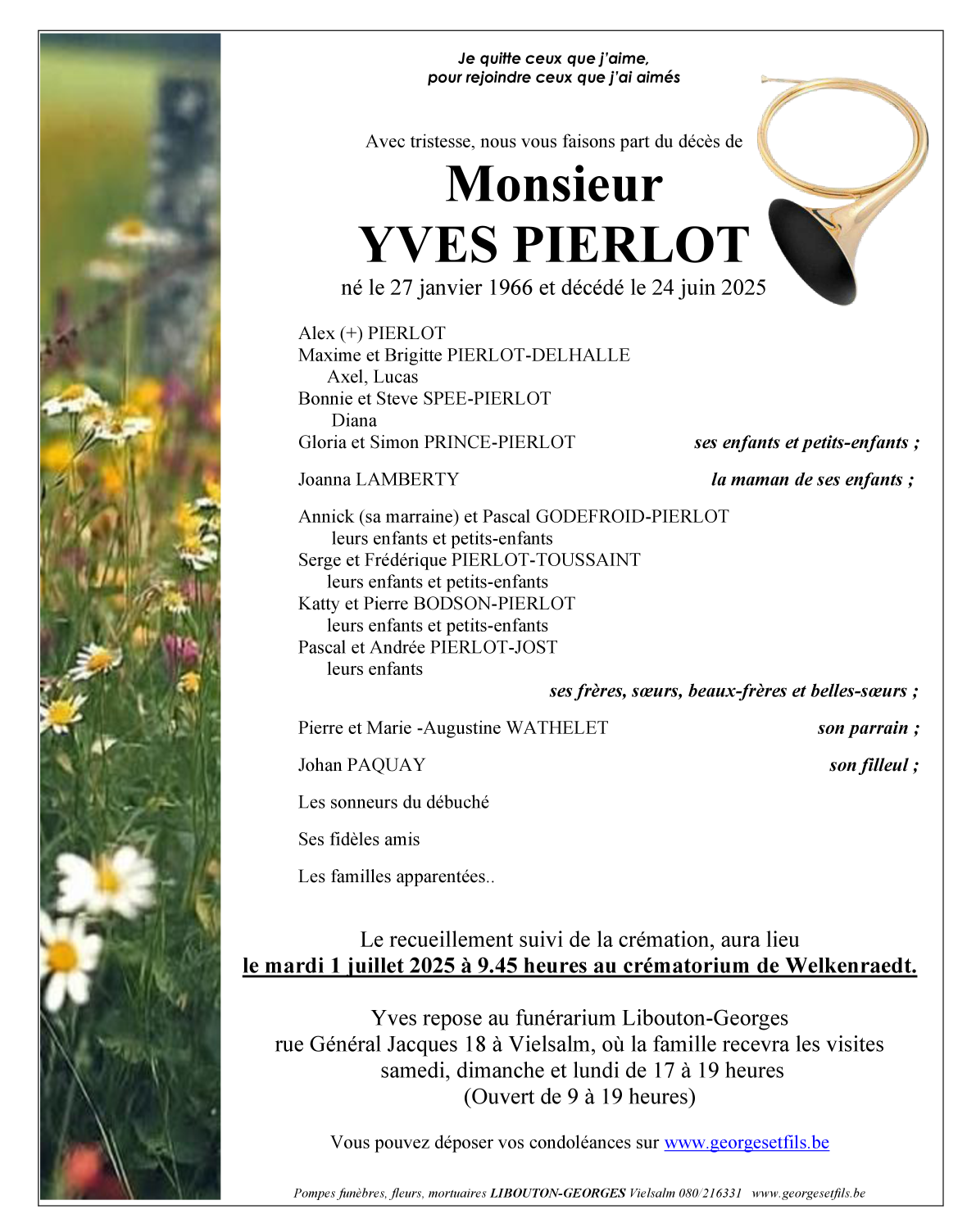 Je quitte ceux que j'aime,
pour rejoindre ceux que j'ai aimés

Avec tristesse, nous vous faisons part du décès de

Monsieur
YVES PIERLOT

né le 27 janvier 1966 et décédé le 24 juin 2025

Alex (+) PIERLOT
Maxime et Brigitte PIERLOT-DELHALLE
Axel, Lucas
Bonnie et Steve SPEE-PIERLOT
Diana
Gloria et Simon PRINCE-PIERLOT ses enfants et petits-enfants ;

Joanna LAMBERTY la maman de ses enfants ;

Annick (sa marraine) et Pascal GODEFROID-PIERLOT
leurs enfants et petits-enfants
Serge et Frédérique PIERLOT-TOUSSAINT
leurs enfants et petits-enfants
Katty et Pierre BODSON-PIERLOT
leurs enfants et petits-enfants
Pascal et Andrée PIERLOT-JOST
leurs enfants
ses frères, sœurs, beaux-frères et belles-sœurs ;

Pierre et Marie -Augustine WATHELET son parrain ;

Johan PAQUAY son filleul ;

Les sonneurs du débuché

Ses fidèles amis

Les familles apparentées..

Le recueillement suivi de la crémation, aura lieu
le mardi 1 juillet 2025 à 9.45 heures au crématorium de Welkenraedt.

Yves repose au funérarium Libouton-Georges
rue Général Jacques 18 à Vielsalm, où la famille recevra les visites
samedi, dimanche et lundi de 17 à 19 heures
(Ouvert de 9 à 19 heures)

Vous pouvez déposer vos condoléances sur www.georgesetfils.be

Pompes funèbres, fleurs, mortuaires LIBOUTON-GEORGES Vielsalm 080/216331 www.georgesetfils.be